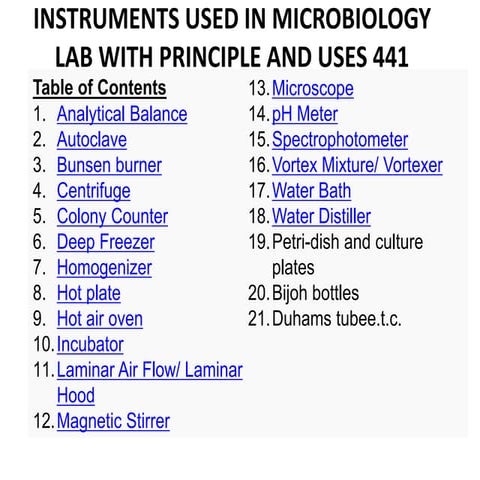 INSTRUMENTS USED IN MICROBIOLOGY LAB WITH PRINCIPLE AND USES 441

Table of Contents
1. Analytical Balance
2. Autoclave
3. Bunsen burner
4. Centrifuge
5. Colony Counter
6. Deep Freezer
7. Homogenizer
8. Hot plate
9. Hot air oven
10. Incubator
11. Laminar Air Flow/ Laminar Hood
12. Magnetic Stirrer
13. Microscope
14. pH Meter
15. Spectrophotometer
16. Vortex Mixture/ Vortexer
17. Water Bath
18. Water Distiller
19. Petri-dish and culture plates
20. Bijoh bottles
21. Duhams tubee.t.c.